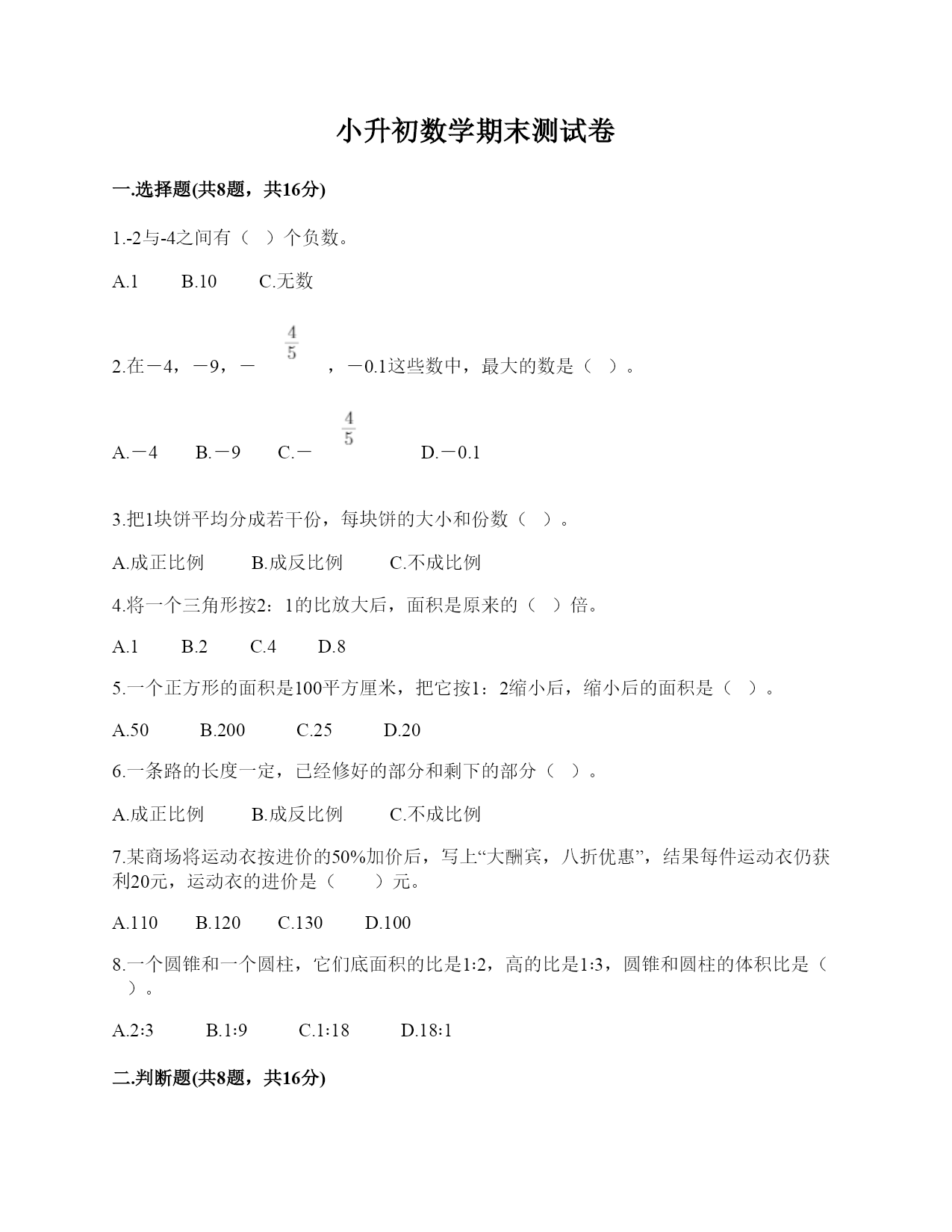 小升初数学期末测试卷

一.选择题(共8题，共16分)

1.-2与-4之间有（ ）个负数。

A.1 B.10 C.无数

2.在－4，－9，－$\frac{4}{5}$，－0.1这些数中，最大的数是（ ）。

A.－4 B.－9 C.－$\frac{4}{5}$ D.－0.1

3.把1块饼平均分成若干份，每块饼的大小和份数（ ）。

A.成正比例 B.成反比例 C.不成比例

4.将一个三角形按2：1的比放大后，面积是原来的（ ）倍。

A.1 B.2 C.4 D.8

5.一个正方形的面积是100平方厘米，把它按1：2缩小后，缩小后的面积是（ ）。

A.50 B.200 C.25 D.20

6.一条路的长度一定，已经修好的部分和剩下的部分（ ）。

A.成正比例 B.成反比例 C.不成比例

7.某商场将运动衣按进价的50%加价后，写上“大酬宾，八折优惠”，结果每件运动衣仍获利20元，运动衣的进价是（ ）元。

A.110 B.120 C.130 D.100

8.一个圆锥和一个圆柱，它们底面积的比是1:2，高的比是1:3，圆锥和圆柱的体积比是（ ）。

A.2:3 B.1:9 C.1:18 D.18:1

二.判断题(共8题，共16分)